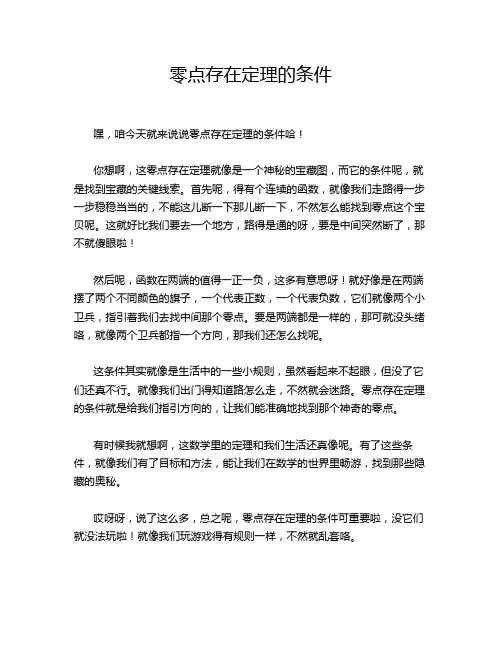 零点存在定理的条件

嘿，咱今天就来说说零点存在定理的条件哈！

你想啊，这零点存在定理就像是一个神秘的宝藏图，而它的条件呢，就是找到宝藏的关键线索。首先呢，得有个连续的函数，就像我们走路得一步一步稳稳当当的，不能这儿断一下那儿断一下，不然怎么能找到零点这个宝贝呢。这就好比我们要去一个地方，路得是通的呀，要是中间突然断了，那不就傻眼啦！

然后呢，函数在两端的值得一正一负，这多有意思呀！就好像是在两端摆了两个不同颜色的旗子，一个代表正数，一个代表负数，它们就像两个小卫兵，指引着我们去找中间那个零点。要是两端都是一样的，那可就没头绪咯，就像两个卫兵都指一个方向，那我们还怎么找呢。

这条件其实就像是生活中的一些小规则，虽然看起来不起眼，但没了它们还真不行。就像我们出门得知道路怎么走，不然就会迷路。零点存在定理的条件就是给我们指引方向的，让我们能准确地找到那个神奇的零点。

有时候我就想啊，这数学里的定理和我们生活还真像呢。有了这些条件，就像我们有了目标和方法，能让我们在数学的世界里畅游，找到那些隐藏的奥秘。

哎呀呀，说了这么多，总之呢，零点存在定理的条件可重要啦，没它们就没法玩啦！就像我们玩游戏得有规则一样，不然就乱套咯。